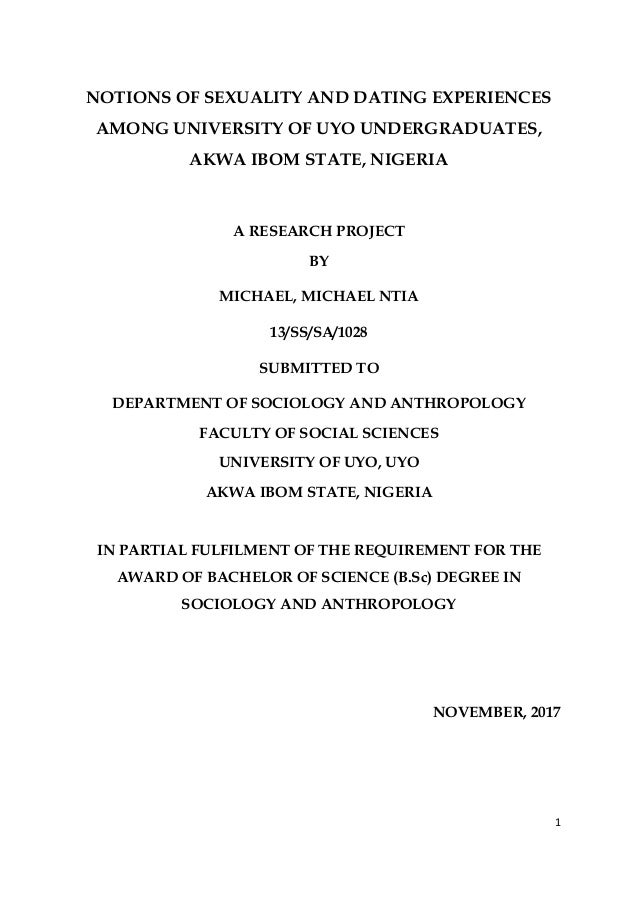 NOTIONS OF SEXUALITY AND DATING EXPERIENCES AMONG UNIVERSITY OF UYO UNDERGRADUATES, AKWA IBOM STATE, NIGERIA

A RESEARCH PROJECT

BY

MICHAEL, MICHAEL NTIA

13/SS/SA/1028

SUBMITTED TO

DEPARTMENT OF SOCIOLOGY AND ANTHROPOLOGY

FACULTY OF SOCIAL SCIENCES

UNIVERSITY OF UYO, UYO

AKWA IBOM STATE, NIGERIA

IN PARTIAL FULFILMENT OF THE REQUIREMENT FOR THE AWARD OF BACHELOR OF SCIENCE (B.Sc) DEGREE IN SOCIOLOGY AND ANTHROPOLOGY

NOVEMBER, 2017

1